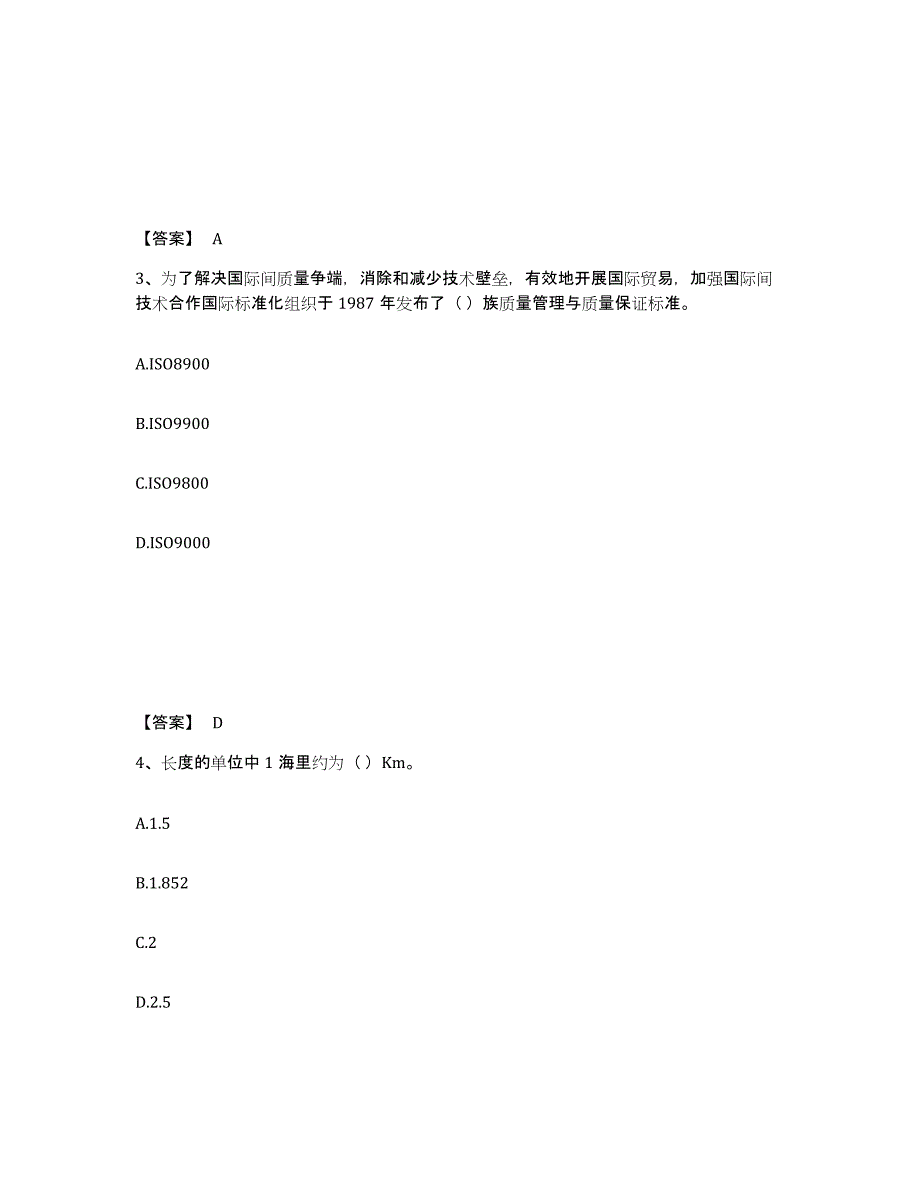 【答案】 A

3、为了解决国际间质量争端，消除和减少技术壁垒，有效地开展国际贸易，加强国际间技术合作国际标准化组织于 1987 年发布了（）族质量管理与质量保证标准。

A.ISO8900

B.ISO9900

C.ISO9800

D.ISO9000

【答案】 D

4、长度的单位中 1 海里约为（）Km。

A.1.5

B.1.852

C.2

D.2.5